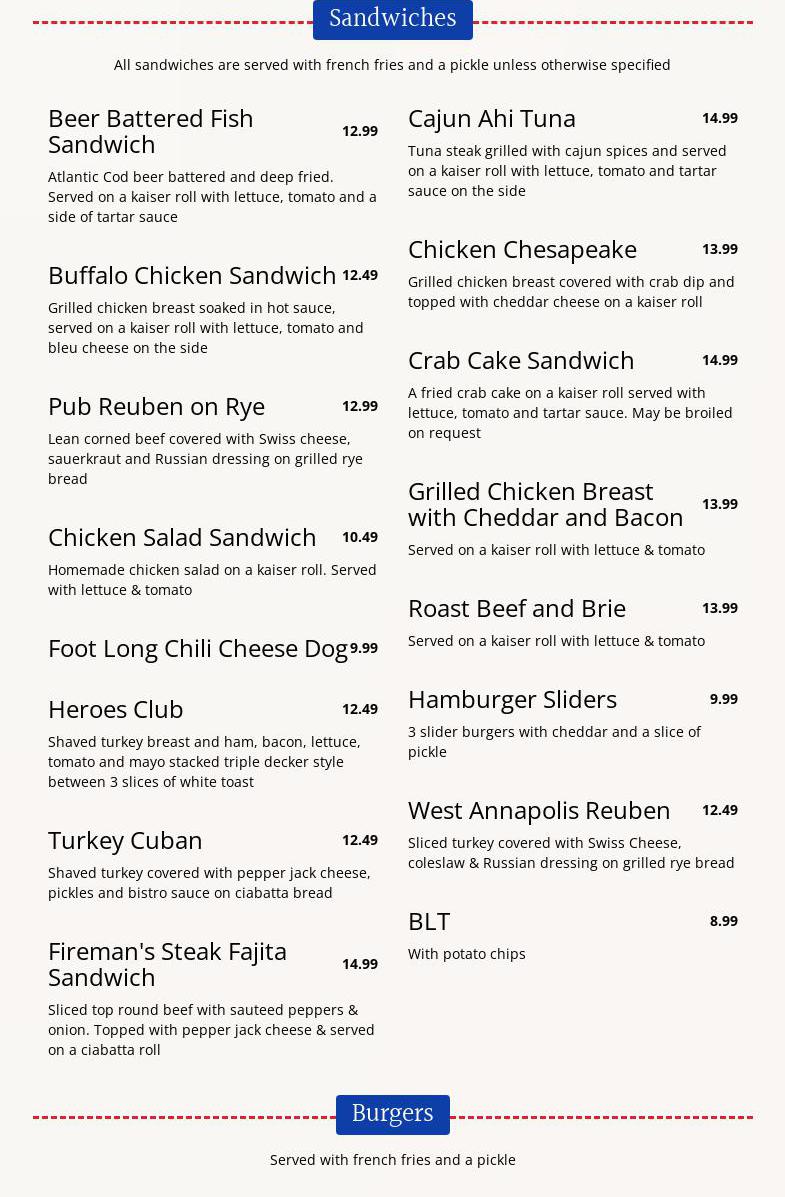 Sandwiches

All sandwiches are served with french fries and a pickle unless otherwise specified

Beer Battered Fish Sandwich 12.99

Atlantic Cod beer battered and deep fried. Served on a kaiser roll with lettuce, tomato and a side of tartar sauce

Buffalo Chicken Sandwich 12.49

Grilled chicken breast soaked in hot sauce, served on a kaiser roll with lettuce, tomato and bleu cheese on the side

Pub Reuben on Rye 12.99

Lean corned beef covered with Swiss cheese, sauerkraut and Russian dressing on grilled rye bread

Chicken Salad Sandwich 10.49

Homemade chicken salad on a kaiser roll. Served with lettuce & tomato

Foot Long Chili Cheese Dog 9.99

Heroes Club 12.49

Shaved turkey breast and ham, bacon, lettuce, tomato and mayo stacked triple decker style between 3 slices of white toast

Turkey Cuban 12.49

Shaved turkey covered with pepper jack cheese, pickles and bistro sauce on ciabatta bread

Fireman's Steak Fajita Sandwich 14.99

Sliced top round beef with sauteed peppers & onion. Topped with pepper jack cheese & served on a ciabatta roll

Cajun Ahi Tuna 14.99

Tuna steak grilled with cajun spices and served on a kaiser roll with lettuce, tomato and tartar sauce on the side

Chicken Chesapeake 13.99

Grilled chicken breast covered with crab dip and topped with cheddar cheese on a kaiser roll

Crab Cake Sandwich 14.99

A fried crab cake on a kaiser roll served with lettuce, tomato and tartar sauce. May be broiled on request

Grilled Chicken Breast with Cheddar and Bacon 13.99

Served on a kaiser roll with lettuce & tomato

Roast Beef and Brie 13.99

Served on a kaiser roll with lettuce & tomato

Hamburger Sliders 9.99

3 slider burgers with cheddar and a slice of pickle

West Annapolis Reuben 12.49

Sliced turkey covered with Swiss Cheese, coleslaw & Russian dressing on grilled rye bread

BLT 8.99

With potato chips

Burgers

Served with french fries and a pickle